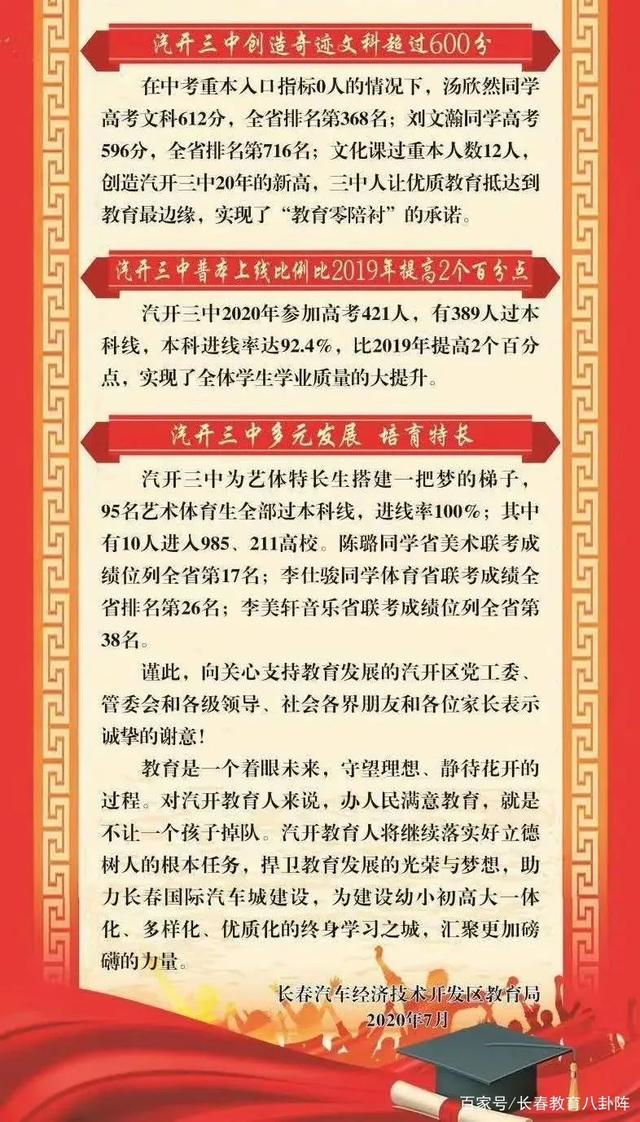 汽开三中创造奇迹文科超过600分

在中考重本入口指标0人的情况下，汤欣然同学高考文科612分，全省排名第368名；刘文瀚同学高考596分，全省排名第716名；文化课过重本人数12人，创造汽开三中20年的新高，三中人让优质教育抵达到教育最边缘，实现了“教育零陪衬”的承诺。

汽开三中普本上线比例比2019年提高2个百分点

汽开三中2020年参加高考421人，有389人过本科线，本科进线率达92.4%，比2019年提高2个百分点，实现了全体学生学业质量的大提升。

汽开三中多元发展 培育特长

汽开三中为艺体特长生搭建一把梦的梯子，95名艺术体育生全部过本科线，进线率100%；其中有10人进入985、211高校。陈璐同学省美术联考成绩位列全省第17名；李仕骏同学体育省联考成绩全省排名第26名；李美轩音乐省联考成绩位列全省第38名。

谨此，向关心支持教育发展的汽开区党工委、管委会和各级领导、社会各界朋友和各位家长表示诚挚的谢意！

教育是一个着眼未来，守望理想、静待花开的过程。对汽开教育人来说，办人民满意教育，就是不让一个孩子掉队。汽开教育人将继续落实好立德树人的根本任务，捍卫教育发展的光荣与梦想，助力长春国际汽车城建设，为建设幼小初高大一体化、多样化、优质化的终身学习之城，汇聚更加磅礴的力量。

长春汽车经济技术开发区教育局
2020年7月

百家号/长春教育八卦阵